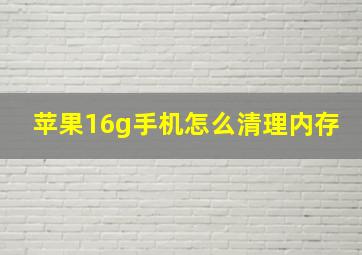 苹果16g手机怎么清理内存